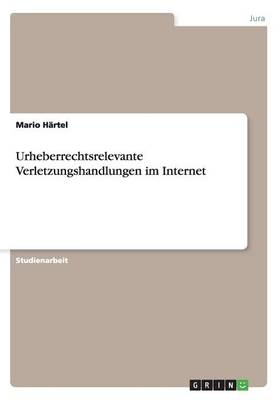 Jura

Mario Härtel

Urheberrechtsrelevante Verletzungshandlungen im Internet

Studienarbeit

GRIN